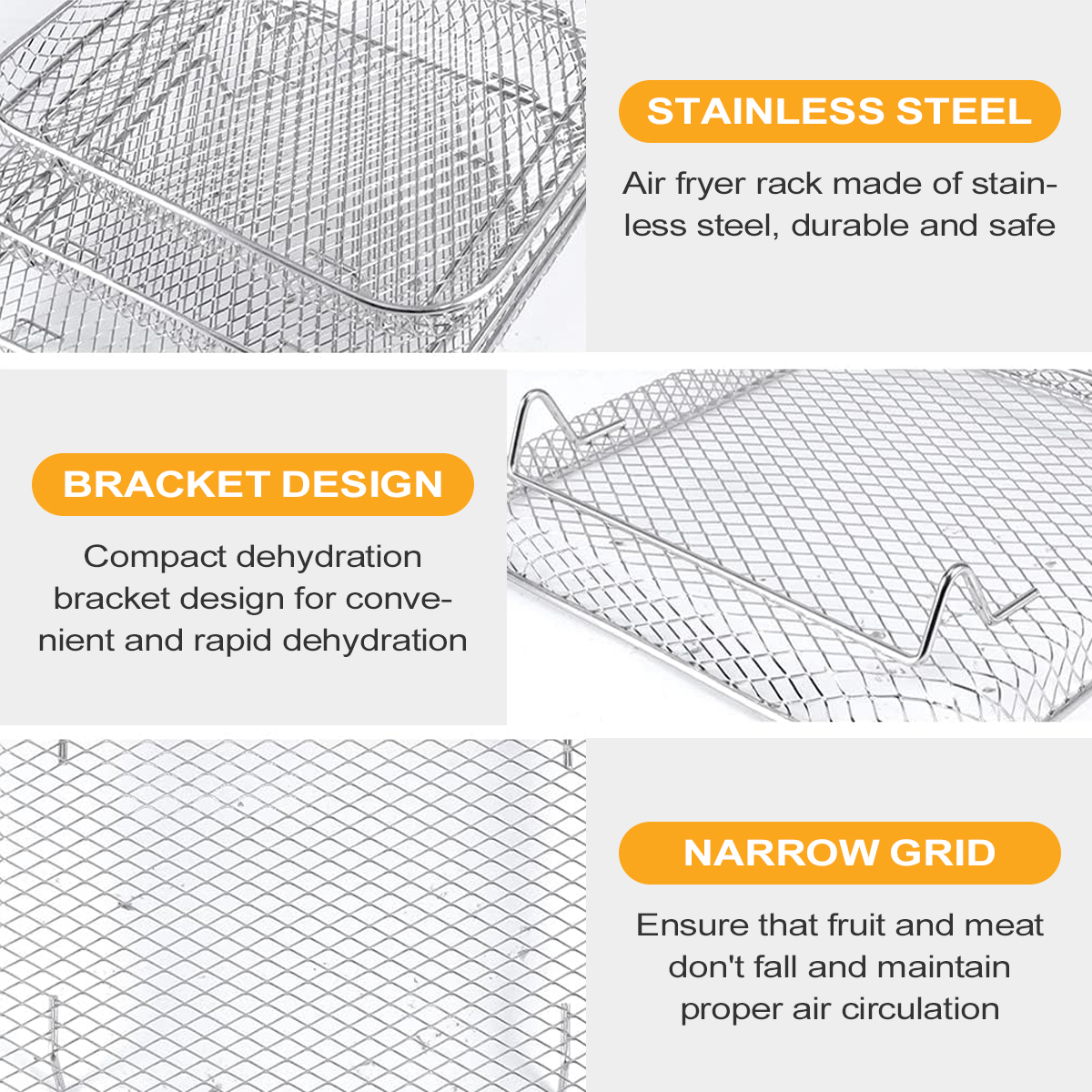 STAINLESS STEEL

Air fryer rack made of stainless steel, durable and safe

BRACKET DESIGN

Compact dehydration bracket design for convenient and rapid dehydration

NARROW GRID

Ensure that fruit and meat don't fall and maintain proper air circulation